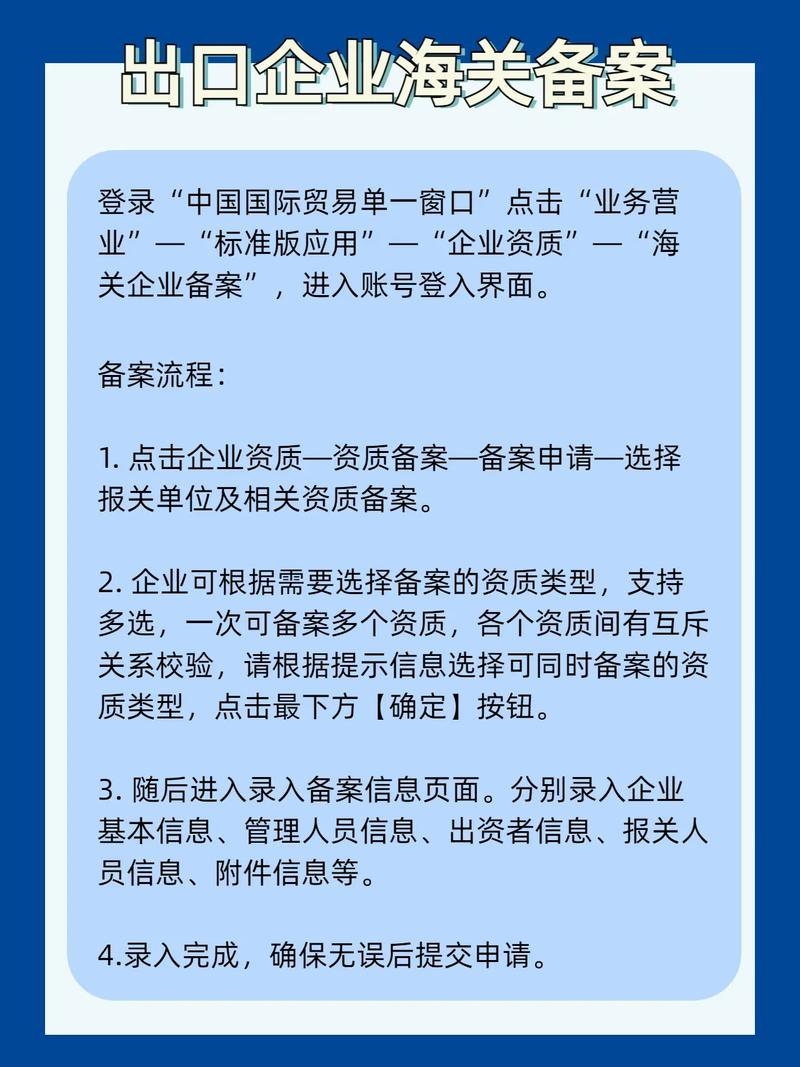 出口企业海关备案

登录“中国国际贸易单一窗口”点击“业务营业”—“标准版应用”—“企业资质”—“海关企业备案”，进入账号登入界面。

备案流程：

1. 点击企业资质—资质备案—备案申请—选择报关单位及相关资质备案。

2. 企业可根据需要选择备案的资质类型，支持多选，一次可备案多个资质，各个资质间有互斥关系校验，请根据提示信息选择可同时备案的资质类型，点击最下方【确定】按钮。

3. 随后进入录入备案信息页面。分别录入企业基本信息、管理人员信息、出资者信息、报关人员信息、附件信息等。

4.录入完成，确保无误后提交申请。